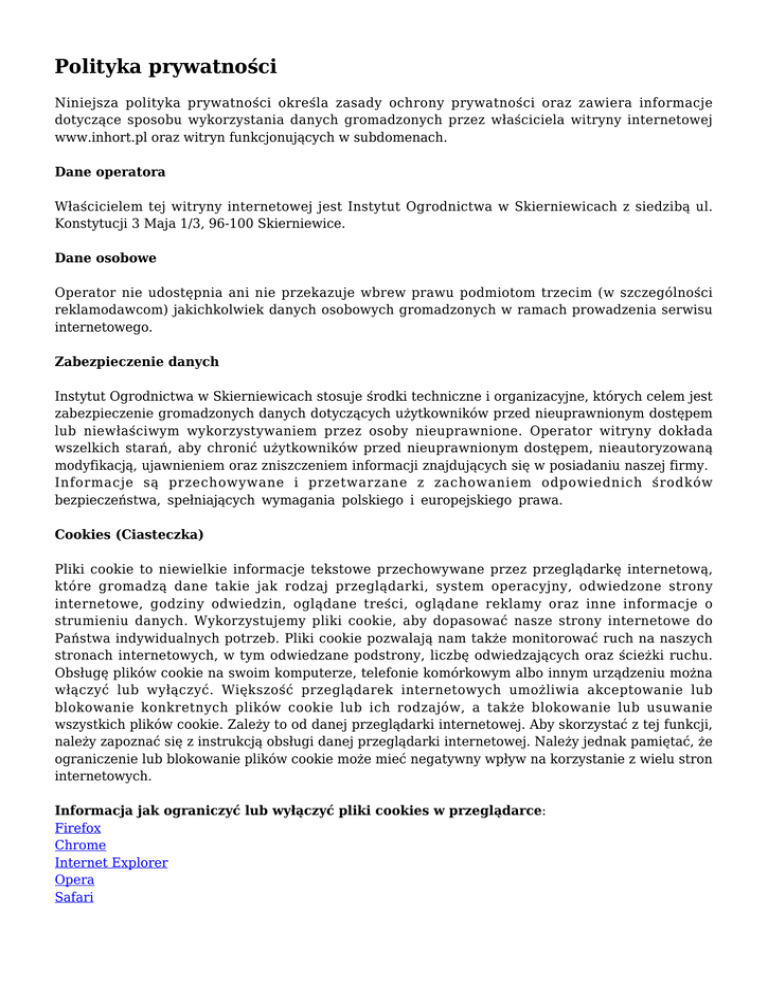 Polityka prywatności

Niniejsza polityka prywatności określa zasady ochrony prywatności oraz zawiera informacje dotyczące sposobu wykorzystania danych gromadzonych przez właściciela witryny internetowej www.inhort.pl oraz witryn funkcjonujących w subdomenach.

Dane operatora

Właścicielem tej witryny internetowej jest Instytut Ogrodnictwa w Skierniewicach z siedzibą ul. Konstytucji 3 Maja 1/3, 96-100 Skierniewice.

Dane osobowe

Operator nie udostępnia ani nie przekazuje wbrew prawu podmiotom trzecim (w szczególności reklamodawcom) jakichkolwiek danych osobowych gromadzonych w ramach prowadzenia serwisu internetowego.

Zabezpieczenie danych

Instytut Ogrodnictwa w Skierniewicach stosuje środki techniczne i organizacyjne, których celem jest zabezpieczenie gromadzonych danych dotyczących użytkowników przed nieuprawnionym dostępem lub niewłaściwym wykorzystywaniem przez osoby nieuprawnione. Operator witryny dokłada wszelkich starań, aby chronić użytkowników przed nieuprawnionym dostępem, nieautoryzowaną modyfikacją, ujawnieniem oraz zniszczeniem informacji znajdujących się w posiadaniu naszej firmy. Informacje są przechowywane i przetwarzane z zachowaniem odpowiednich środków bezpieczeństwa, spełniających wymagania polskiego i europejskiego prawa.

Cookies (Ciasteczka)

Pliki cookie to niewielkie informacje tekstowe przechowywane przez przeglądarkę internetową, które gromadzą dane takie jak rodzaj przeglądarki, system operacyjny, odwiedzone strony internetowe, godziny odwiedzin, oglądane treści, oglądane reklamy oraz inne informacje o strumieniu danych. Wykorzystujemy pliki cookie, aby dopasować nasze strony internetowe do Państwa indywidualnych potrzeb. Pliki cookie pozwalają nam także monitorować ruch na naszych stronach internetowych, w tym odwiedzane podstrony, liczbę odwiedzających oraz ścieżki ruchu. Obsługę plików cookie na swoim komputerze, telefonie komórkowym albo innym urządzeniu można włączyć lub wyłączyć. Większość przeglądarek internetowych umożliwia akceptowanie lub blokowanie konkretnych plików cookie lub ich rodzajów, a także blokowanie lub usuwanie wszystkich plików cookie. Zależy to od danej przeglądarki internetowej. Aby skorzystać z tej funkcji, należy zapoznać się z instrukcją obsługi danej przeglądarki internetowej. Należy jednak pamiętać, że ograniczenie lub blokowanie plików cookie może mieć negatywny wpływ na korzystanie z wielu stron internetowych.

Informacja jak ograniczyć lub wyłączyć pliki cookies w przeglądarce:
Firefox
Chrome
Internet Explorer
Opera
Safari